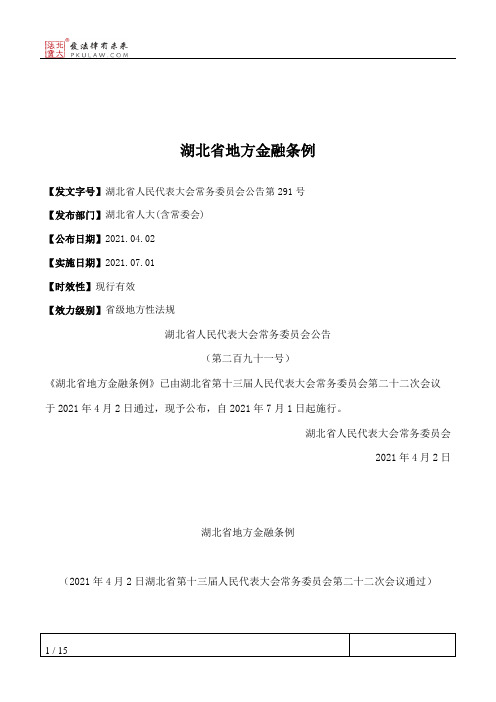 北大法宝 发法律有未来 PKULAW.COM

湖北省地方金融条例

【发文字号】湖北省人民代表大会常务委员会公告第 291 号

【发布部门】湖北省人大(含常委会)

【公布日期】2021.04.02

【实施日期】2021.07.01

【时效性】现行有效

【效力级别】省级地方性法规

湖北省人民代表大会常务委员会公告

（第二百九十一号）

《湖北省地方金融条例》已由湖北省第十三届人民代表大会常务委员会第二十二次会议于 2021 年 4 月 2 日通过，现予公布，自 2021 年 7 月 1 日起施行。

湖北省人民代表大会常务委员会

2021 年 4 月 2 日

湖北省地方金融条例

（2021 年 4 月 2 日湖北省第十三届人民代表大会常务委员会第二十二次会议通过）

1 / 15